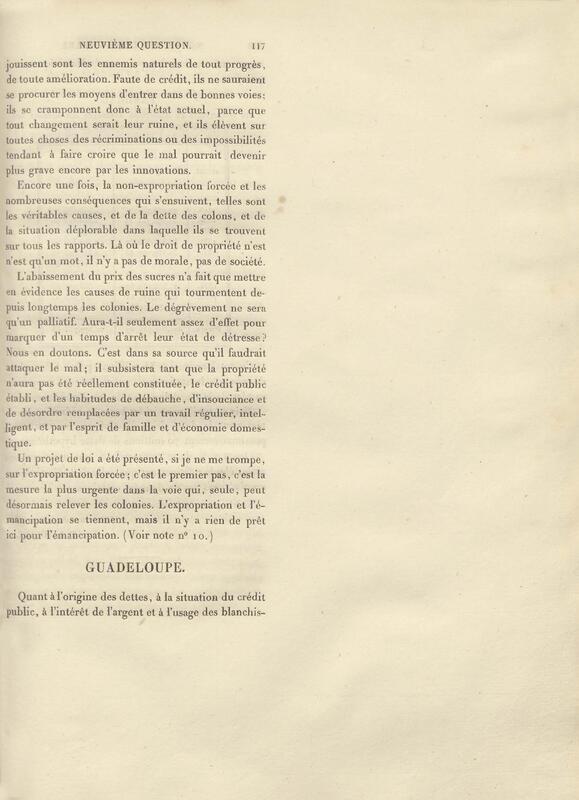 NEUVIÈME QUESTION. 117

jouissent sont les ennemis naturels de tout progrès, de toute amélioration. Faute de crédit, ils ne sauraient se procurer les moyens d'entrer dans de bonnes voies: ils se cramponnent donc à l'état actuel, parce que tout changement serait leur ruine, et ils élèvent sur toutes choses des récriminations ou des impossibilités tendant à faire croire que le mal pourrait devenir plus grave encore par les innovations.

Encore une fois, la non-expropriation forcée et les nombreuses conséquences qui s'ensuivent, telles sont les véritables causes, et de la dette des colons, et de la situation déplorable dans laquelle ils se trouvent sur tous les rapports. Là où le droit de propriété n'est n'est qu'un mot, il n'y a pas de morale, pas de société.

L'abaissement du prix des sucres n'a fait que mettre en évidence les causes de ruine qui tourmentent depuis longtemps les colonies. Le dégrèvement ne sera qu'un palliatif. Aura-t-il seulement assez d'effet pour marquer d'un temps d'arrêt leur état de détresse? Nous en doutons. C'est dans sa source qu'il faudrait attaquer le mal; il subsistera tant que la propriété n'aura pas été réellement constituée, le crédit public établi, et les habitudes de débauche, d'insouciance et de désordre remplacées par un travail régulier, intelligent, et par l'esprit de famille et d'économie domestique.

Un projet de loi a été présenté, si je ne me trompe, sur l'expropriation forcée; c'est le premier pas, c'est la mesure la plus urgente dans la voie qui, seule, peut désormais relever les colonies. L'expropriation et l'émancipation se tiennent, mais il n'y a rien de prêt ici pour l'émancipation. (Voir note nº 10.)

GUADELOUPE.

Quant à l'origine des dettes, à la situation du crédit public, à l'intérêt de l'argent et à l'usage des blanchis-